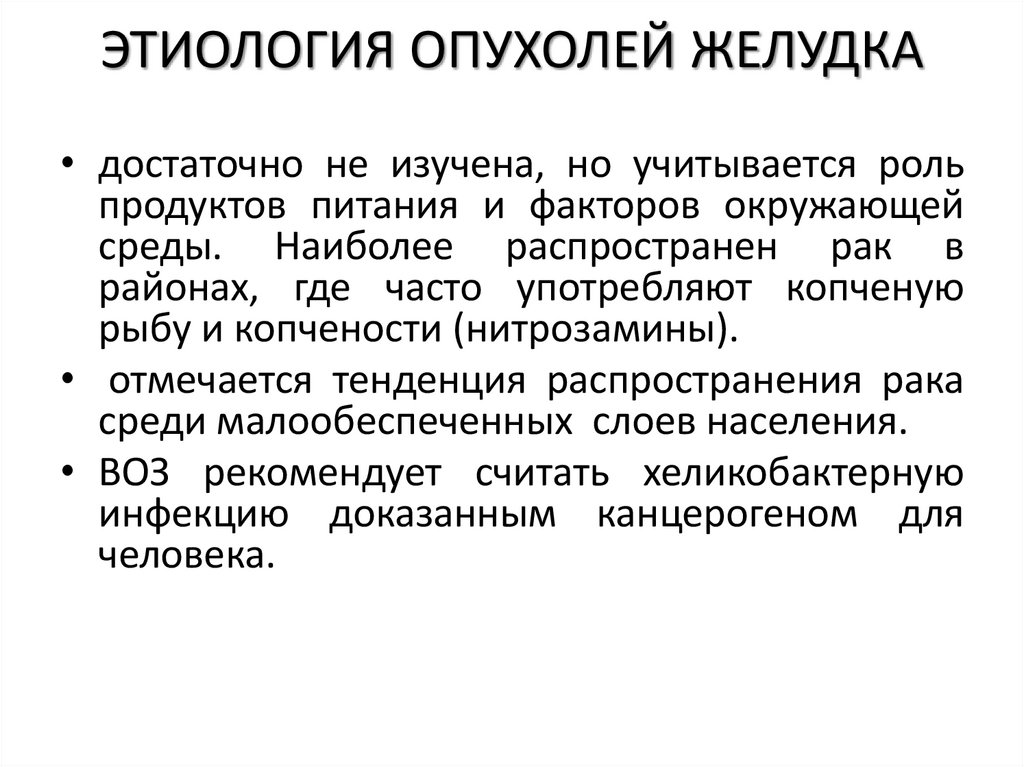 ЭТИОЛОГИЯ ОПУХОЛЕЙ ЖЕЛУДКА

• достаточно не изучена, но учитывается роль продуктов питания и факторов окружающей среды. Наиболее распространен рак в районах, где часто употребляют копченую рыбу и копчености (нитрозамины).

• отмечается тенденция распространения рака среди малообеспеченных слоев населения.

• ВОЗ рекомендует считать хеликобактерную инфекцию доказанным канцерогеном для человека.